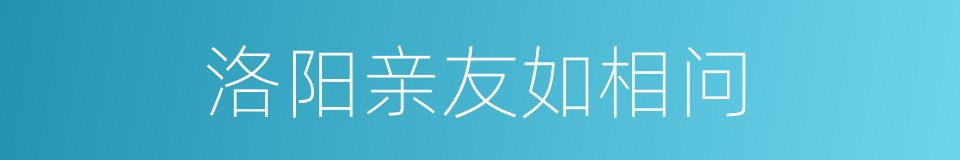 洛阳亲友如相问